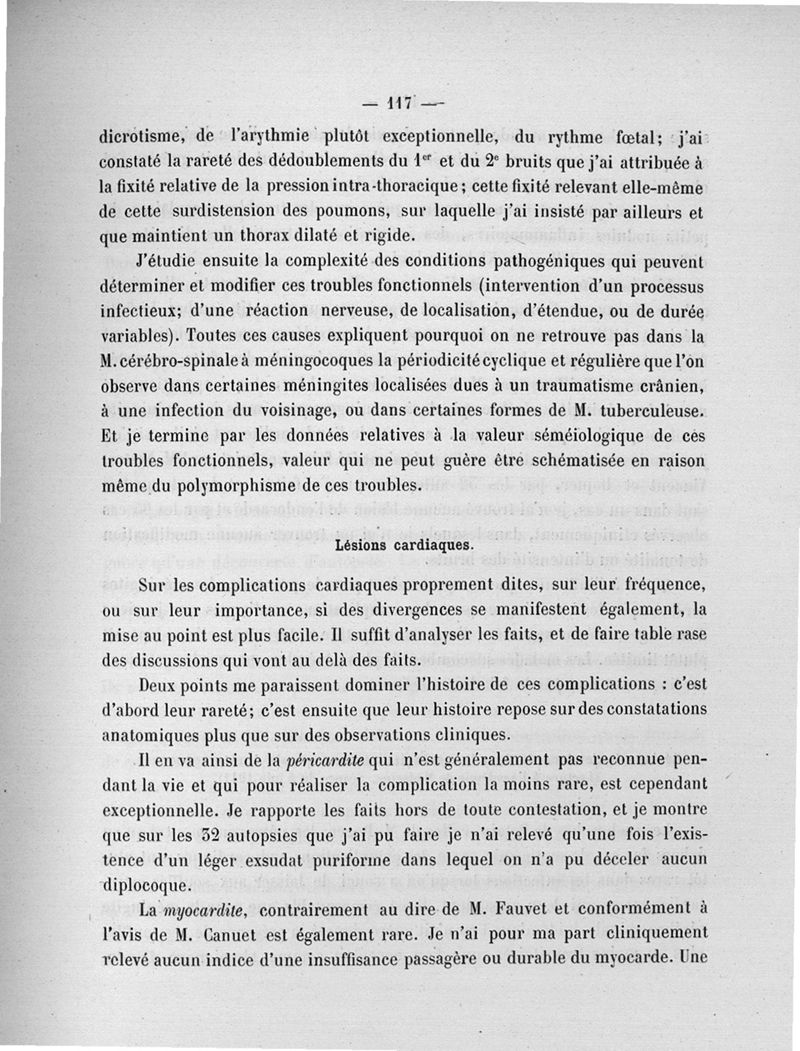 — 117 —

dicrotisme, de l'arythmie plutôt exceptionnelle, du rythme fœtal; j'ai constaté la rareté des dédoublements du $1^{er}$ et du $2^{e}$ bruits que j'ai attribuée à la fixité relative de la pression intra-thoracique; cette fixité relevant elle-même de cette surdistension des poumons, sur laquelle j'ai insisté par ailleurs et que maintient un thorax dilaté et rigide.

J'étudie ensuite la complexité des conditions pathogéniques qui peuvent déterminer et modifier ces troubles fonctionnels (intervention d'un processus infectieux; d'une réaction nerveuse, de localisation, d'étendue, ou de durée variables). Toutes ces causes expliquent pourquoi on ne retrouve pas dans la M. cérébro-spinale à méningocoques la périodicité cyclique et régulière que l'on observe dans certaines méningites localisées dues à un traumatisme crânien, à une infection du voisinage, ou dans certaines formes de M. tuberculeuse. Et je termine par les données relatives à la valeur séméiologique de ces troubles fonctionnels, valeur qui ne peut guère être schématisée en raison même du polymorphisme de ces troubles.

Lésions cardiaques.

Sur les complications cardiaques proprement dites, sur leur fréquence, ou sur leur importance, si des divergences se manifestent également, la mise au point est plus facile. Il suffit d'analyser les faits, et de faire table rase des discussions qui vont au delà des faits.

Deux points me paraissent dominer l'histoire de ces complications : c'est d'abord leur rareté; c'est ensuite que leur histoire repose sur des constatations anatomiques plus que sur des observations cliniques.

Il en va ainsi de la péricardite qui n'est généralement pas reconnue pendant la vie et qui pour réaliser la complication la moins rare, est cependant exceptionnelle. Je rapporte les faits hors de toute contestation, et je montre que sur les 32 autopsies que j'ai pu faire je n'ai relevé qu'une fois l'existence d'un léger exsudat puriforme dans lequel on n'a pu déceler aucun diplocoque.

La myocardite, contrairement au dire de M. Fauvet et conformément à l'avis de M. Canuet est également rare. Je n'ai pour ma part cliniquement relevé aucun indice d'une insuffisance passagère ou durable du myocarde. Une